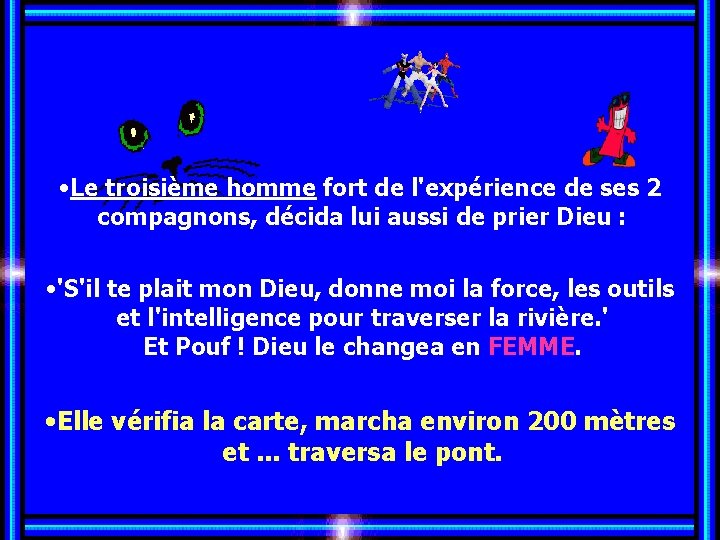 •Le troisième homme fort de l'expérience de ses 2 compagnons, décida lui aussi de prier Dieu :

•'S'il te plait mon Dieu, donne moi la force, les outils et l'intelligence pour traverser la rivière.'
Et Pouf ! Dieu le changea en FEMME.

•Elle vérifia la carte, marcha environ 200 mètres et ... traversa le pont.